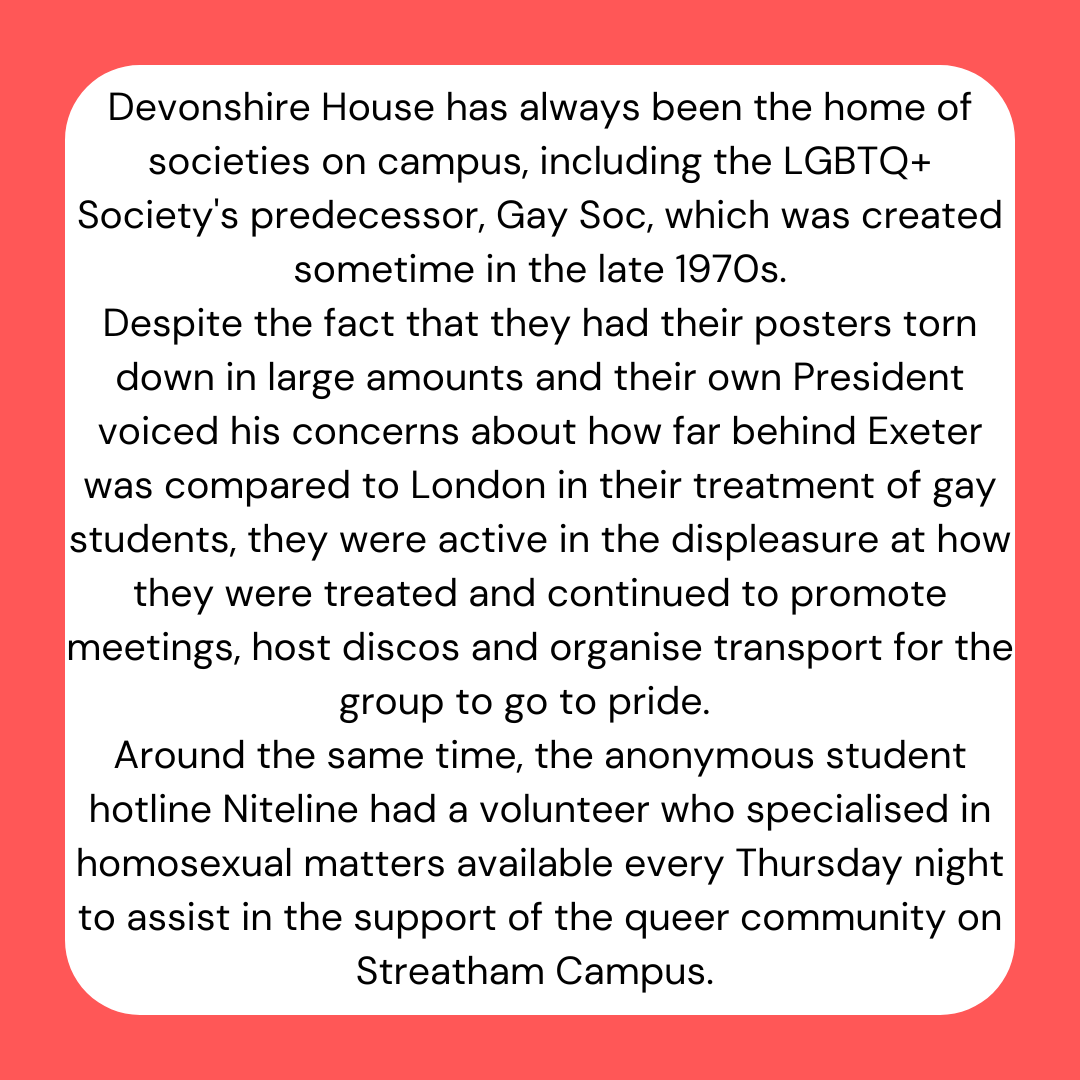 Devonshire House has always been the home of societies on campus, including the LGBTQ+ Society's predecessor, Gay Soc, which was created sometime in the late 1970s.
Despite the fact that they had their posters torn down in large amounts and their own President voiced his concerns about how far behind Exeter was compared to London in their treatment of gay students, they were active in the displeasure at how they were treated and continued to promote meetings, host discos and organise transport for the group to go to pride.
Around the same time, the anonymous student hotline Niteline had a volunteer who specialised in homosexual matters available every Thursday night to assist in the support of the queer community on Streatham Campus.